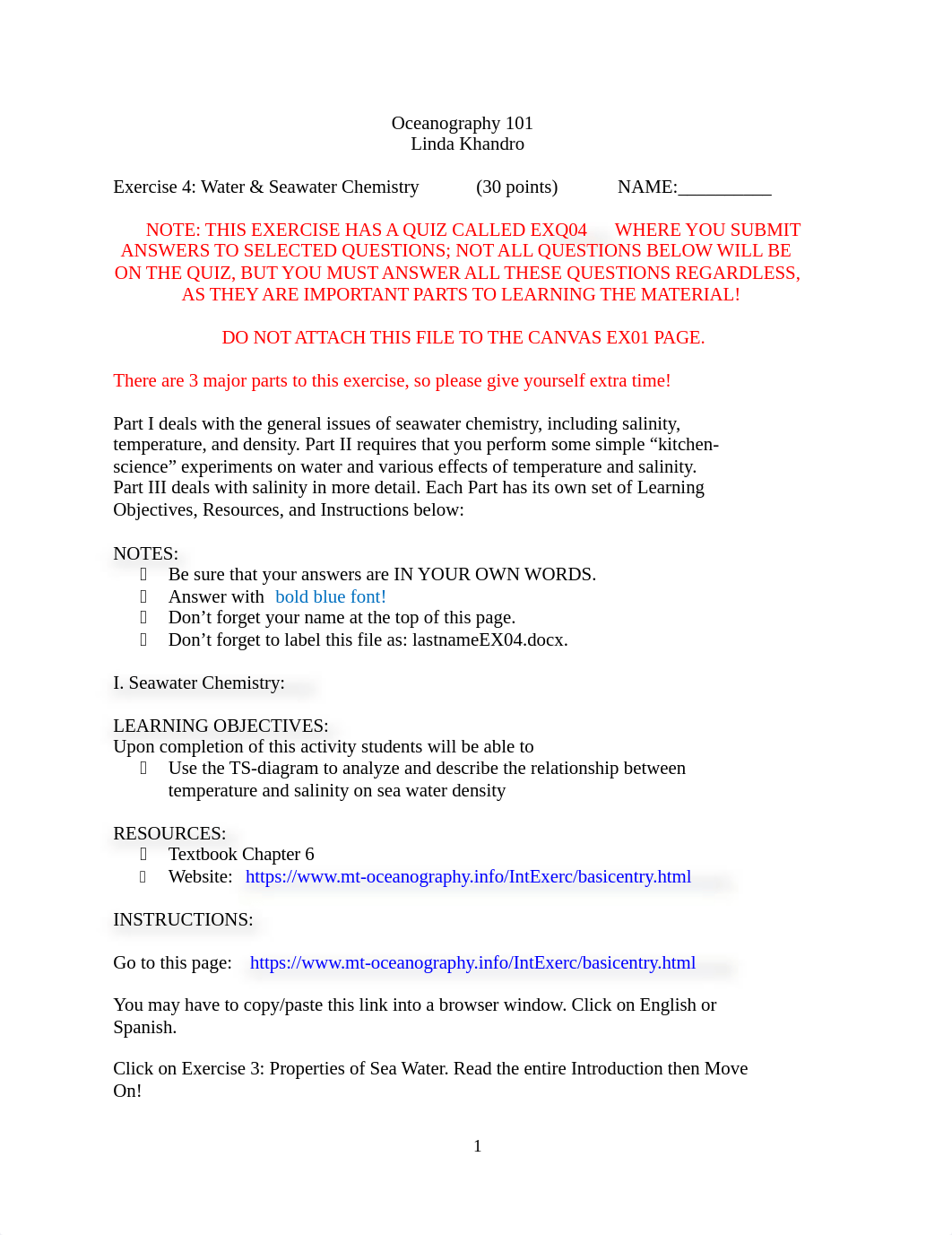 Oceanography 101
Linda Khandro

Exercise 4: Water & Seawater Chemistry (30 points) NAME:__________

NOTE: THIS EXERCISE HAS A QUIZ CALLED EXQ04 WHERE YOU SUBMIT ANSWERS TO SELECTED QUESTIONS; NOT ALL QUESTIONS BELOW WILL BE ON THE QUIZ, BUT YOU MUST ANSWER ALL THESE QUESTIONS REGARDLESS, AS THEY ARE IMPORTANT PARTS TO LEARNING THE MATERIAL!

DO NOT ATTACH THIS FILE TO THE CANVAS EX01 PAGE.

There are 3 major parts to this exercise, so please give yourself extra time!

Part I deals with the general issues of seawater chemistry, including salinity, temperature, and density. Part II requires that you perform some simple “kitchen-science” experiments on water and various effects of temperature and salinity. Part III deals with salinity in more detail. Each Part has its own set of Learning Objectives, Resources, and Instructions below:

NOTES:
 Be sure that your answers are IN YOUR OWN WORDS.
 Answer with bold blue font!
 Don’t forget your name at the top of this page.
 Don’t forget to label this file as: lastnameEX04.docx.

I. Seawater Chemistry:

LEARNING OBJECTIVES:
Upon completion of this activity students will be able to
 Use the TS-diagram to analyze and describe the relationship between temperature and salinity on sea water density

RESOURCES:
 Textbook Chapter 6
 Website: https://www.mt-oceanography.info/IntExerc/basicentry.html

INSTRUCTIONS:

Go to this page: https://www.mt-oceanography.info/IntExerc/basicentry.html

You may have to copy/paste this link into a browser window. Click on English or Spanish.

Click on Exercise 3: Properties of Sea Water. Read the entire Introduction then Move On!

1